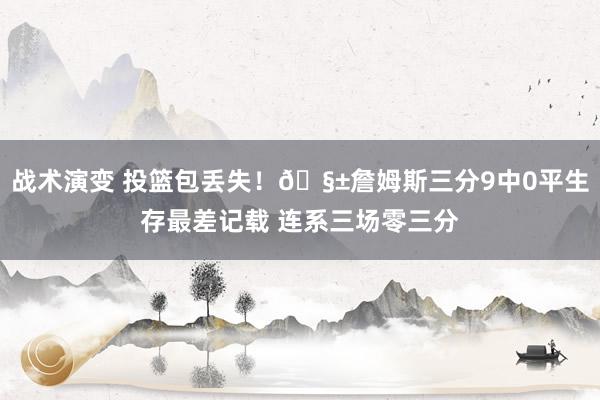 战术演变 投篮包丢失！ð§±詹姆斯三分9中0平生存最差记载 连系三场零三分